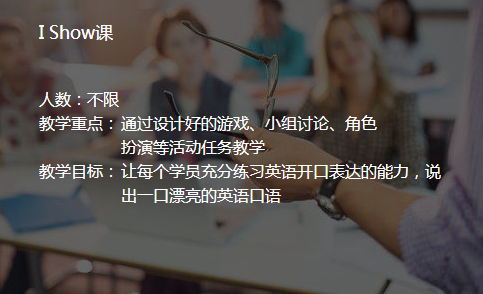 I Show课

人数：不限
教学重点：通过设计好的游戏、小组讨论、角色扮演等活动任务教学
教学目标：让每个学员充分练习英语开口表达的能力，说出一口漂亮的英语口语